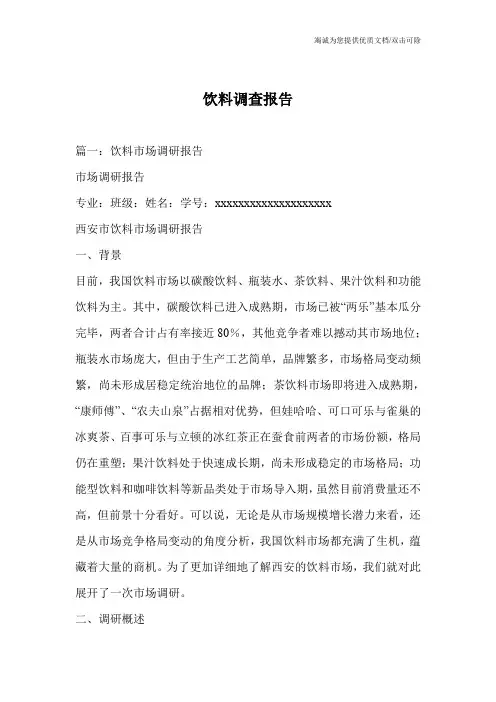 竭诚为您提供优质文档/双击可除

饮料调查报告

篇一：饮料市场调研报告

市场调研报告

专业：班级：姓名：学号：xxxxxxxxxxxxxxxxxxxx

西安市饮料市场调研报告

一、背景

目前，我国饮料市场以碳酸饮料、瓶装水、茶饮料、果汁饮料和功能饮料为主。其中，碳酸饮料已进入成熟期，市场已被“两乐”基本瓜分完毕，两者合计占有率接近80%，其他竞争者难以撼动其市场地位；瓶装水市场庞大，但由于生产工艺简单，品牌繁多，市场格局变动频繁，尚未形成居稳定统治地位的品牌；茶饮料市场即将进入成熟期，“康师傅”、“农夫山泉”占据相对优势，但娃哈哈、可口可乐与雀巢的冰爽茶、百事可乐与立顿的冰红茶正在蚕食前两者的市场份额，格局仍在重塑；果汁饮料处于快速成长期，尚未形成稳定的市场格局；功能型饮料和咖啡饮料等新品类处于市场导入期，虽然目前消费量还不高，但前景十分看好。可以说，无论是从市场规模增长潜力来看，还是从市场竞争格局变动的角度分析，我国饮料市场都充满了生机，蕴藏着大量的商机。为了更加详细地了解西安的饮料市场，我们就对此展开了一次市场调研。

二、调研概述